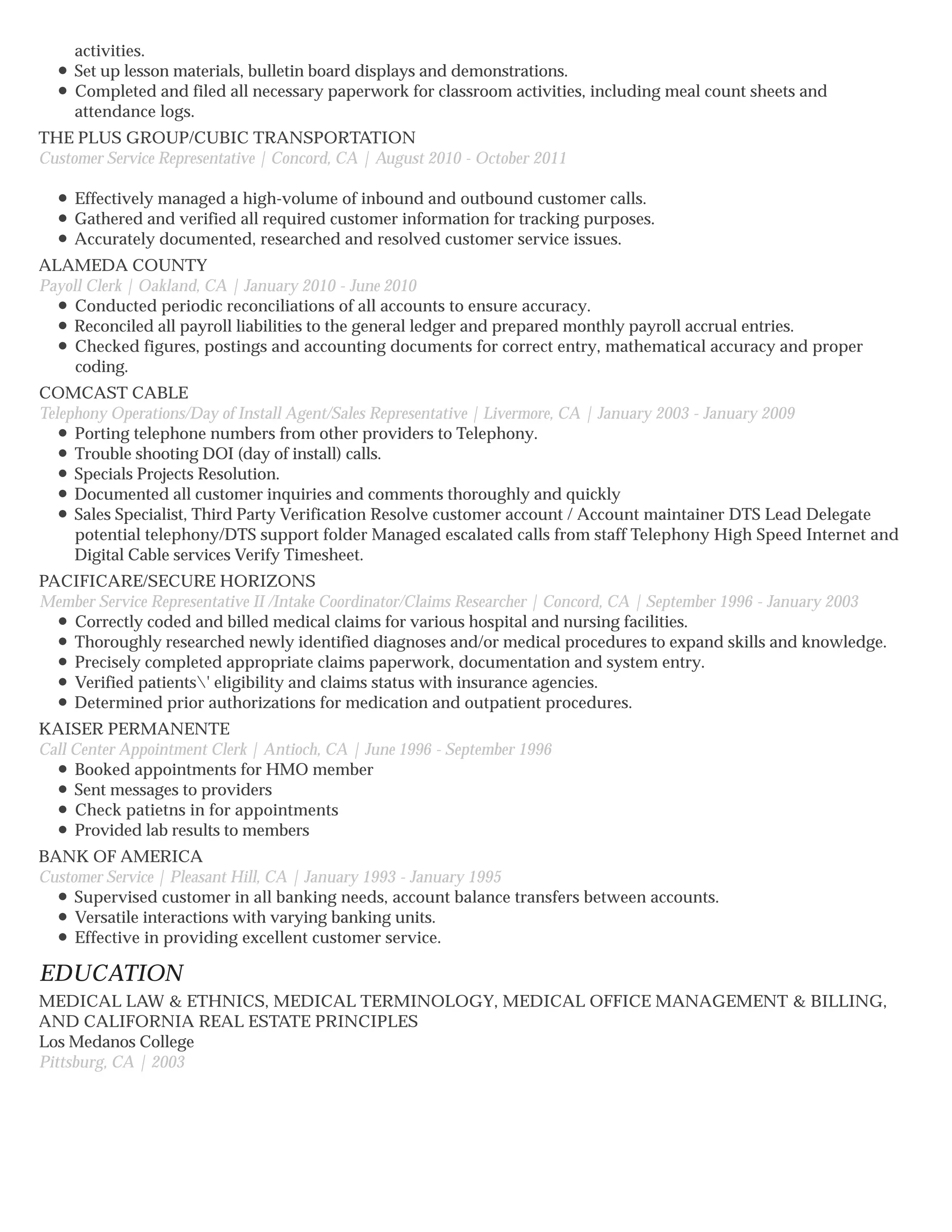 activities.
- Set up lesson materials, bulletin board displays and demonstrations.
- Completed and filed all necessary paperwork for classroom activities, including meal count sheets and attendance logs.

THE PLUS GROUP/CUBIC TRANSPORTATION
Customer Service Representative | Concord, CA | August 2010 - October 2011

- Effectively managed a high-volume of inbound and outbound customer calls.
- Gathered and verified all required customer information for tracking purposes.
- Accurately documented, researched and resolved customer service issues.

ALAMEDA COUNTY
Payoll Clerk | Oakland, CA | January 2010 - June 2010
- Conducted periodic reconciliations of all accounts to ensure accuracy.
- Reconciled all payroll liabilities to the general ledger and prepared monthly payroll accrual entries.
- Checked figures, postings and accounting documents for correct entry, mathematical accuracy and proper coding.

COMCAST CABLE
Telephony Operations/Day of Install Agent/Sales Representative | Livermore, CA | January 2003 - January 2009
- Porting telephone numbers from other providers to Telephony.
- Trouble shooting DOI (day of install) calls.
- Specials Projects Resolution.
- Documented all customer inquiries and comments thoroughly and quickly
- Sales Specialist, Third Party Verification Resolve customer account / Account maintainer DTS Lead Delegate potential telephony/DTS support folder Managed escalated calls from staff Telephony High Speed Internet and Digital Cable services Verify Timesheet.

PACIFICARE/SECURE HORIZONS
Member Service Representative II /Intake Coordinator/Claims Researcher | Concord, CA | September 1996 - January 2003
- Correctly coded and billed medical claims for various hospital and nursing facilities.
- Thoroughly researched newly identified diagnoses and/or medical procedures to expand skills and knowledge.
- Precisely completed appropriate claims paperwork, documentation and system entry.
- Verified patients\' eligibility and claims status with insurance agencies.
- Determined prior authorizations for medication and outpatient procedures.

KAISER PERMANENTE
Call Center Appointment Clerk | Antioch, CA | June 1996 - September 1996
- Booked appointments for HMO member
- Sent messages to providers
- Check patietns in for appointments
- Provided lab results to members

BANK OF AMERICA
Customer Service | Pleasant Hill, CA | January 1993 - January 1995
- Supervised customer in all banking needs, account balance transfers between accounts.
- Versatile interactions with varying banking units.
- Effective in providing excellent customer service.

EDUCATION
MEDICAL LAW & ETHNICS, MEDICAL TERMINOLOGY, MEDICAL OFFICE MANAGEMENT & BILLING, AND CALIFORNIA REAL ESTATE PRINCIPLES
Los Medanos College
Pittsburg, CA | 2003